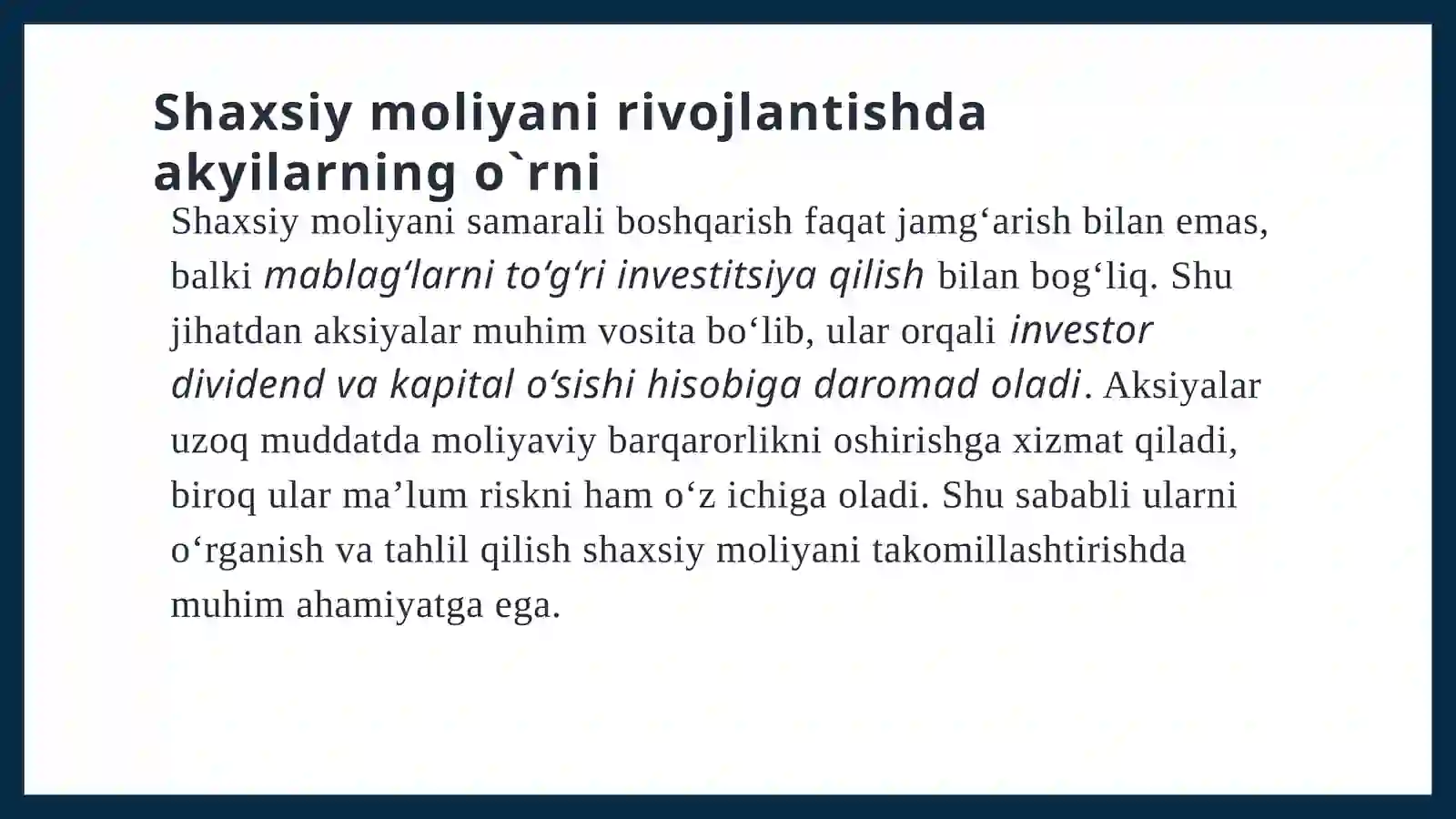 Shaxsiy moliyani rivojlantishda akyilarning o`rni

Shaxsiy moliyani samarali boshqarish faqat jamg'arish bilan emas, balki mablag'larni to'g'ri investitsiya qilish bilan bog'liq. Shu jihatdan aksiyalar muhim vosita bo'lib, ular orqali investor dividend va kapital o'sishi hisobiga daromad oladi. Aksiyalar uzoq muddatda moliyaviy barqarorlikni oshirishga xizmat qiladi, biroq ular ma'lum riskni ham o'z ichiga oladi. Shu sababli ularni o'rganish va tahlil qilish shaxsiy moliyani takomillashtirishda muhim ahamiyatga ega.